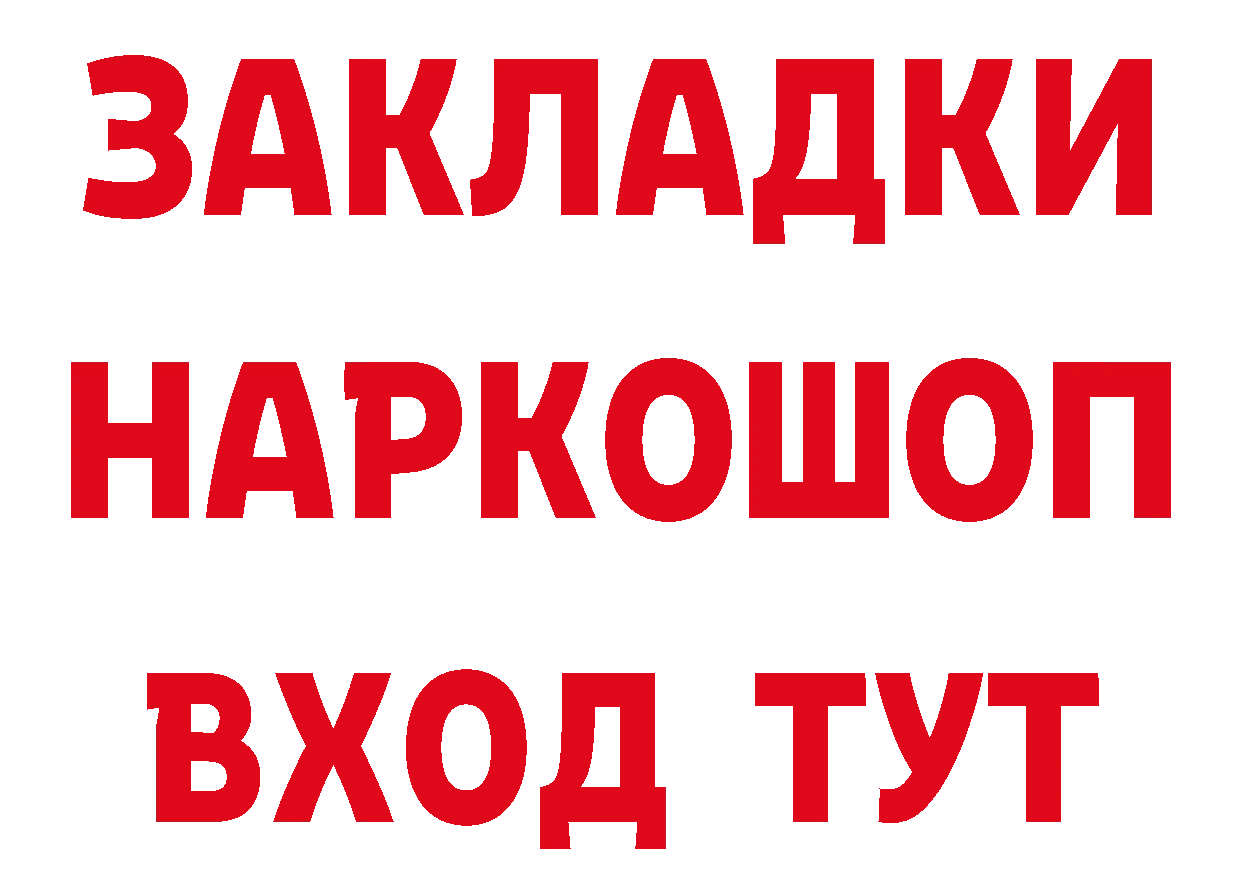 ЗАКЛАДКИ НАРКОШОП ВХОД ТУТ